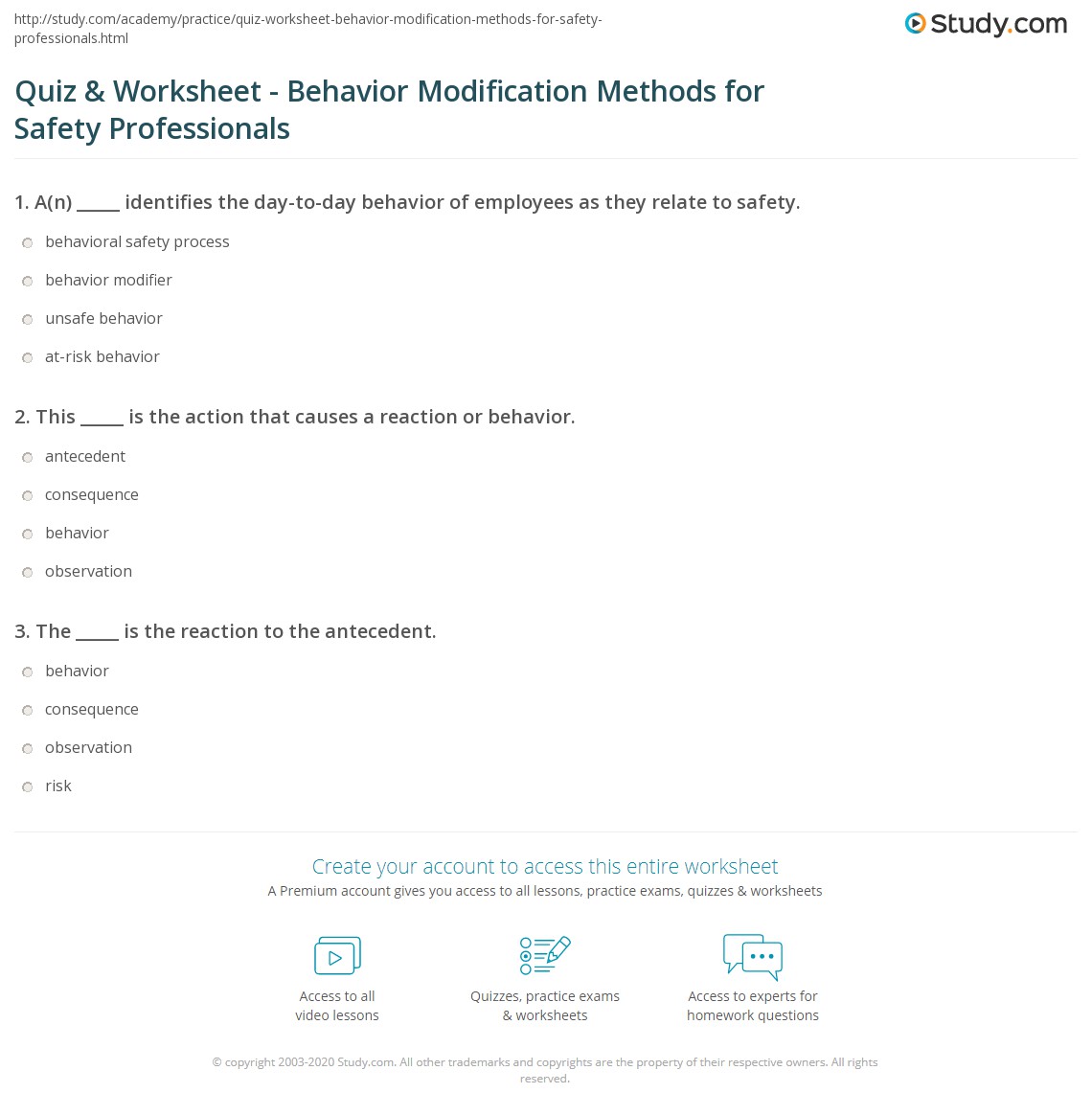 http://study.com/academy/practice/quiz-worksheet-behavior-modification-methods-for-safety-professionals.html

Study.com

Quiz & Worksheet - Behavior Modification Methods for Safety Professionals

1. A(n) ____ identifies the day-to-day behavior of employees as they relate to safety.

behavioral safety process

behavior modifier

unsafe behavior

at-risk behavior

2. This ____ is the action that causes a reaction or behavior.

antecedent

consequence

behavior

observation

3. The ____ is the reaction to the antecedent.

behavior

consequence

observation

risk

Create your account to access this entire worksheet

A Premium account gives you access to all lessons, practice exams, quizzes & worksheets

Access to all
video lessons

Quizzes, practice exams
& worksheets

Access to experts for
homework questions

© copyright 2003-2020 Study.com. All other trademarks and copyrights are the property of their respective owners. All rights reserved.